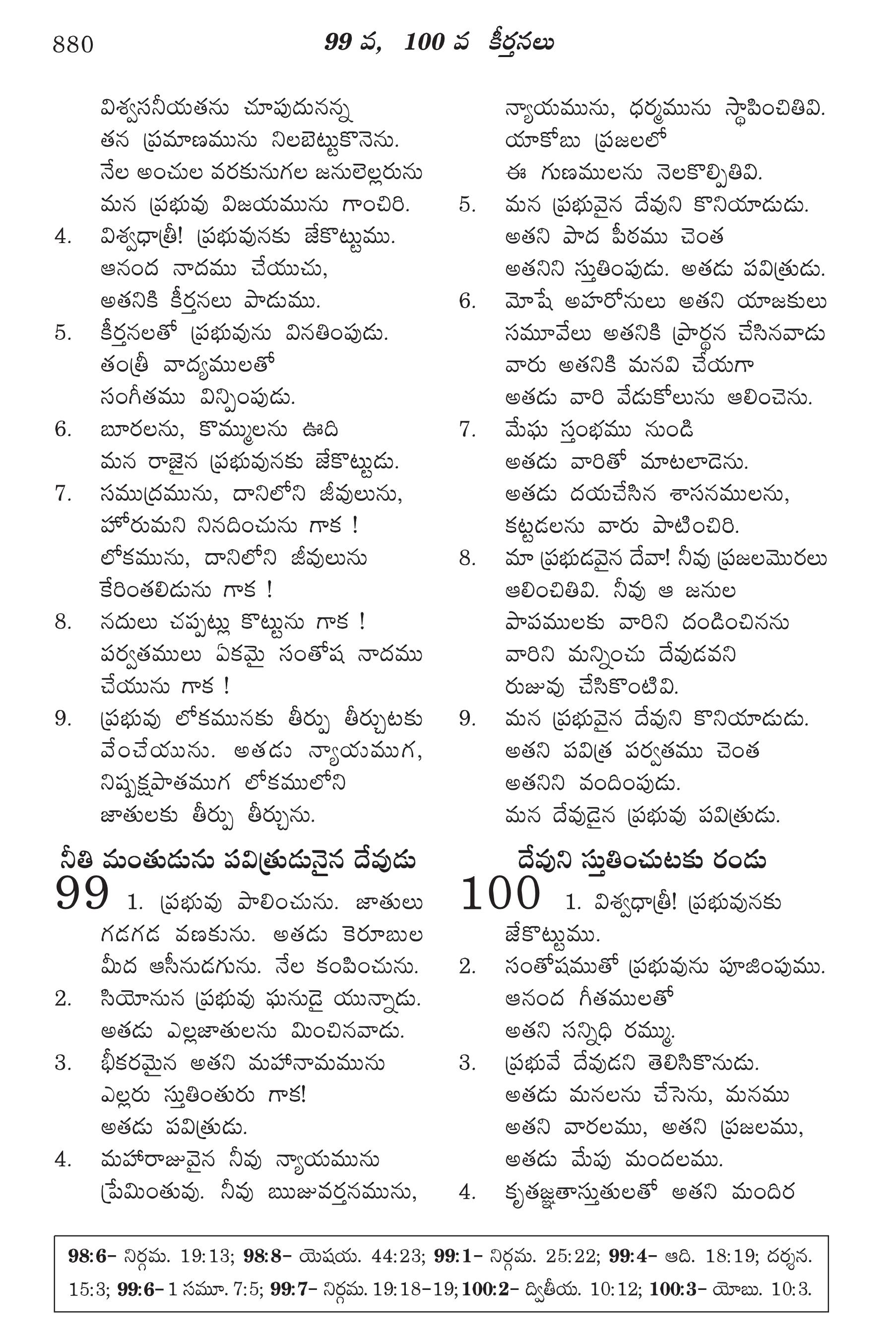 880 99 వ, 100 వ కీర్తనలు

విశ్వసనీయతను చూపుదునన్న తన ప్రమాణమును నిలబెట్టుకొనెను. నేల అంచుల వరకునుగల జనులెల్లరును మన ప్రభువు విజయమును గాంచిరి.
4. విశ్వధాత్రీ! ప్రభువునకు జేకొట్టుము. ఆనంద నాదము చేయుచు, అతనికి కీర్తనలు పాడుము.
5. కీర్తనలతో ప్రభువును వినతింపుడు. తంత్రీ వాద్యములతో సంగీతము విన్పింపుడు.
6. బూరలను, కొమ్ములను ఊది మన రాజైన ప్రభువునకు జేకొట్టుడు.
7. సముద్రమును, దానిలోని జీవులును, హోరుమని నినదించును గాక ! లోకమును, దానిలోని జీవులును కేరింతలిడును గాక !
8. నదులు చప్పట్లు కొట్టును గాక ! పర్వతములు ఏకమై సంతోష నాదము చేయును గాక !
9. ప్రభువు లోకమునకు తీర్పు తీర్చుటకు వేంచేయును. అతడు న్యాయముగ, నిష్పక్షపాతముగ లోకములోని జాతులకు తీర్పు తీర్చును.

నీతి మంతుడును పవిత్రుడునైన దేవుడు
99 1. ప్రభువు పాలించును. జాతులు గడగడ వణకును. అతడు కెరూబుల మీద ఆసీనుడగును. నేల కంపించును.
2. సియోనున ప్రభువు ఘనుడై యున్నాడు. అతడు ఎల్లజాతులను మించినవాడు.
3. భీకరమైన అతని మహానామమును ఎల్లరు స్తుతింతురు గాక! అతడు పవిత్రుడు.
4. మహారాజువైన నీవు న్యాయమును ప్రేమింతువు. నీవు ఋజువర్తనమును, న్యాయమును, ధర్మమును స్థాపించితివి. యాకోబు ప్రజలలో ఈ గుణములను నెలకొల్పితివి.
5. మన ప్రభువైన దేవుని కొనియాడుడు. అతని పాద పీఠము చెంత అతనిని స్తుతింపుడు. అతడు పవిత్రుడు.
6. మోషే అహరోనులు అతని యాజకులు సమూవేలు అతనికి ప్రార్థన చేసినవాడు వారు అతనికి మనవి చేయగా అతడు వారి వేడుకోలును ఆలించెను.
7. మేఘ స్తంభము నుండి అతడు వారితో మాటలాడెను. అతడు దయచేసిన శాసనములను, కట్టడలను వారు పాటించిరి.
8. మా ప్రభుడవైన దేవా! నీవు ప్రజలమొరలు ఆలించితివి. నీవు ఆ జనుల పాపములకు వారిని దండించినను వారిని మన్నించు దేవుడవని రుజువు చేసికొంటివి.
9. మన ప్రభువైన దేవుని కొనియాడుడు. అతని పవిత్ర పర్వతము చెంత అతనిని వందింపుడు. మన దేవుడైన ప్రభువు పవిత్రుడు.

దేవుని స్తుతించుటకు రండు
100 1. విశ్వధాత్రీ! ప్రభువునకు జేకొట్టుము.
2. సంతోషముతో ప్రభువును పూజింపుము. ఆనంద గీతములతో అతని సన్నిధి రమ్ము.
3. ప్రభువే దేవుడని తెలిసికొనుడు. అతడు మనలను చేసెను, మనము అతని వారలము, అతని ప్రజలము, అతడు మేపు మందలము.
4. కృతజ్ఞతాస్తుతులతో అతని మందిర

98:6– నిర్గమ. 19:13; 98:8– యెషయ. 44:23; 99:1– నిర్గమ. 25:22; 99:4– ఆది. 18:19; దర్శన. 15:3; 99:6– 1 సమూ. 7:5; 99:7– నిర్గమ. 19:18-19; 100:2– ద్వితీయ. 10:12; 100:3– యోబు. 10:3.